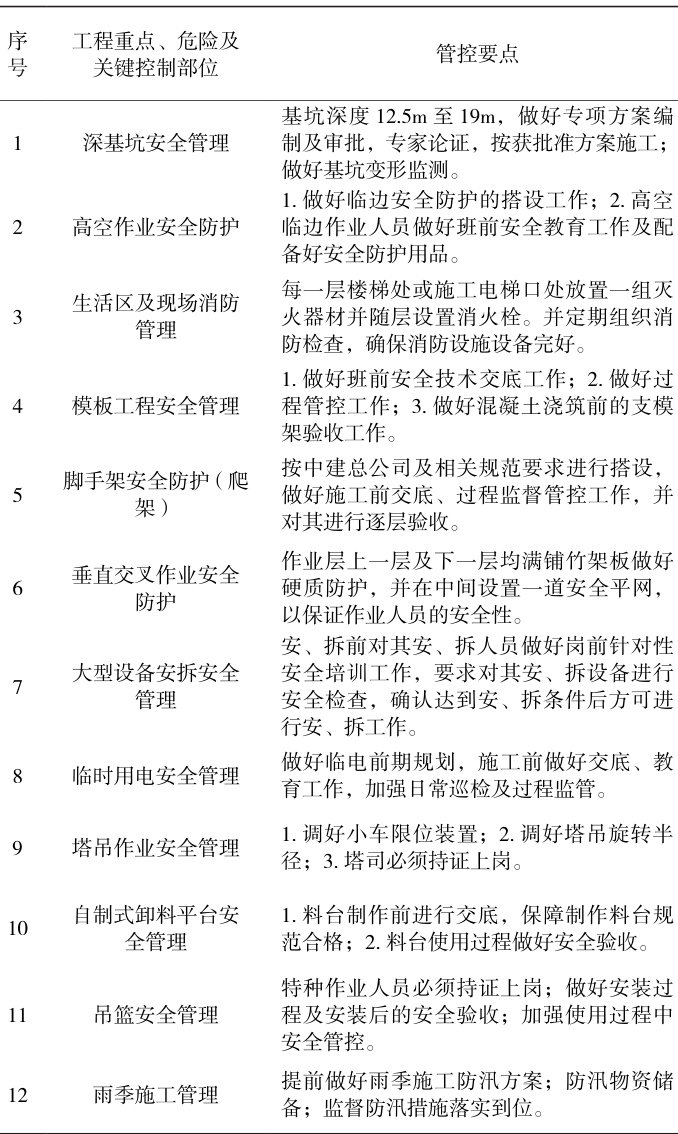 | 序号 | 工程重点、危险及关键控制部位 | 管控要点 |
|---|---|---|
| 1 | 深基坑安全管理 | 基坑深度 12.5m 至 19m，做好专项方案编制及审批，专家论证，按获批准方案施工；做好基坑变形监测。 |
| 2 | 高空作业安全防护 | 1. 做好临边安全防护的搭设工作；2. 高空临边作业人员做好班前安全教育工作及配备好安全防护用品。 |
| 3 | 生活区及现场消防管理 | 每一层楼梯处或施工电梯口处放置一组灭火器材并随层设置消火栓。并定期组织消防检查，确保消防设施设备完好。 |
| 4 | 模板工程安全管理 | 1. 做好班前安全技术交底工作；2. 做好过程管控工作；3. 做好混凝土浇筑前的支模架验收工作。 |
| 5 | 脚手架安全防护（爬架） | 按中建总公司及相关规范要求进行搭设，做好施工前交底、过程监督管控工作，并对其进行逐层验收。 |
| 6 | 垂直交叉作业安全防护 | 作业层上一层及下一层均满铺竹架板做好硬质防护，并在中间设置一道安全平网，以保证作业人员的安全性。 |
| 7 | 大型设备安拆安全管理 | 安、拆前对其安、拆人员做好岗前针对性安全培训工作，要求对其安、拆设备进行安全检查，确认达到安、拆条件后方可进行安、拆工作。 |
| 8 | 临时用电安全管理 | 做好临电前期规划，施工前做好交底、教育工作，加强日常巡检及过程监管。 |
| 9 | 塔吊作业安全管理 | 1. 调好小车限位装置；2. 调好塔吊旋转半径；3. 塔司必须持证上岗。 |
| 10 | 自制式卸料平台安全管理 | 1. 料台制作前进行交底，保障制作料台规范合格；2. 料台使用过程做好安全验收。 |
| 11 | 吊篮安全管理 | 特种作业人员必须持证上岗；做好安装过程及安装后的安全验收；加强使用过程中安全管控。 |
| 12 | 雨季施工管理 | 提前做好雨季施工防汛方案；防汛物资储备；监督防汛措施落实到位。 |